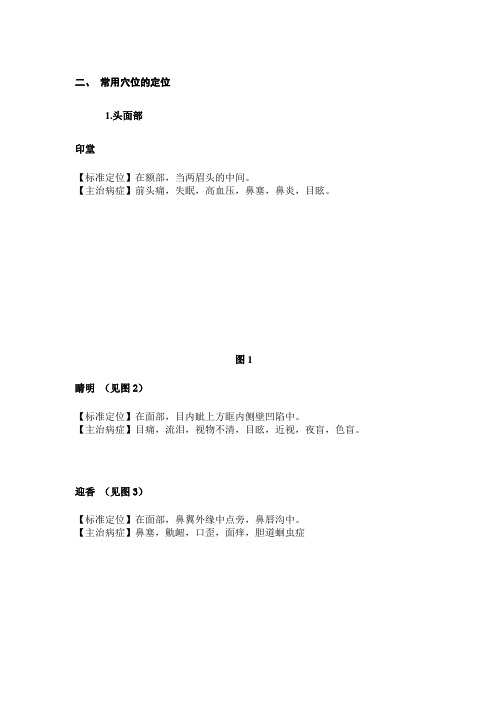 二、 常用穴位的定位

1.头面部

印堂

【标准定位】在额部，当两眉头的中间。
【主治病症】前头痛，失眠，高血压，鼻塞，鼻炎，目眩。

图 1

睛明 （见图 2）

【标准定位】在面部，目内眦上方眶内侧壁凹陷中。
【主治病症】目痛，流泪，视物不清，目眩，近视，夜盲，色盲。

迎香 （见图 3）

【标准定位】在面部，鼻翼外缘中点旁，鼻唇沟中。
【主治病症】鼻塞，鼽衄，口歪，面痒，胆道蛔虫症